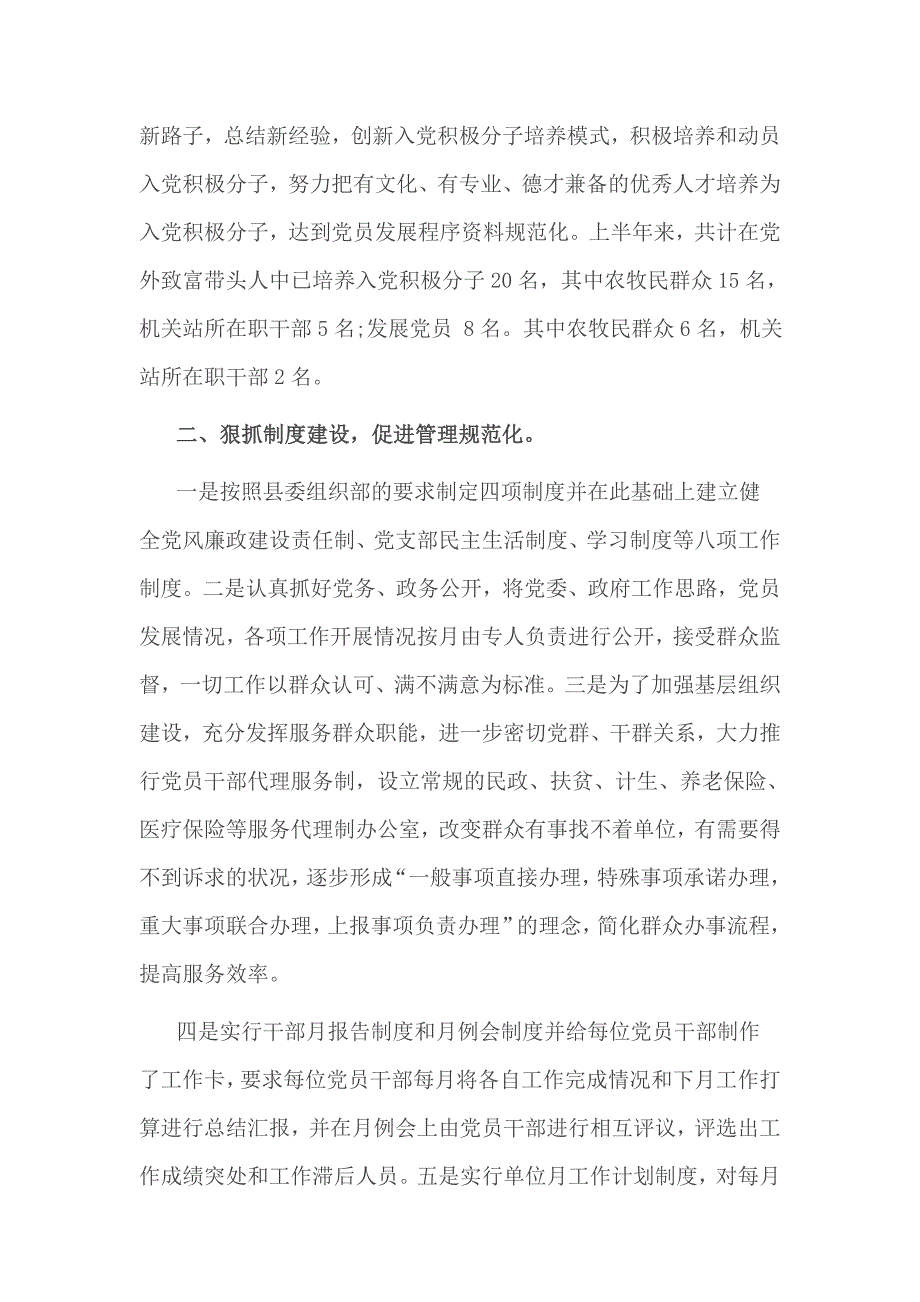 新路子，总结新经验，创新入党积极分子培养模式，积极培养和动员入党积极分子，努力把有文化、有专业、德才兼备的优秀人才培养为入党积极分子，达到党员发展程序资料规范化。上半年来，共计在党外致富带头人中已培养入党积极分子 20 名，其中农牧民群众 15 名，机关站所在职干部 5 名;发展党员 8 名。其中农牧民群众 6 名，机关站所在职干部 2 名。

二、狠抓制度建设，促进管理规范化。

一是按照县委组织部的要求制定四项制度并在此基础上建立健全党风廉政建设责任制、党支部民主生活制度、学习制度等八项工作制度。二是认真抓好党务、政务公开，将党委、政府工作思路，党员发展情况，各项工作开展情况按月由专人负责进行公开，接受群众监督，一切工作以群众认可、满不满意为标准。三是为了加强基层组织建设，充分发挥服务群众职能，进一步密切党群、干群关系，大力推行党员干部代理服务制，设立常规的民政、扶贫、计生、养老保险、医疗保险等服务代理制办公室，改变群众有事找不着单位，有需要得不到诉求的状况，逐步形成“一般事项直接办理，特殊事项承诺办理，重大事项联合办理，上报事项负责办理”的理念，简化群众办事流程，提高服务效率。

四是实行干部月报告制度和月例会制度并给每位党员干部制作了工作卡，要求每位党员干部每月将各自工作完成情况和下月工作打算进行总结汇报，并在月例会上由党员干部进行相互评议，评选出工作成绩突处和工作滞后人员。五是实行单位月工作计划制度，对每月